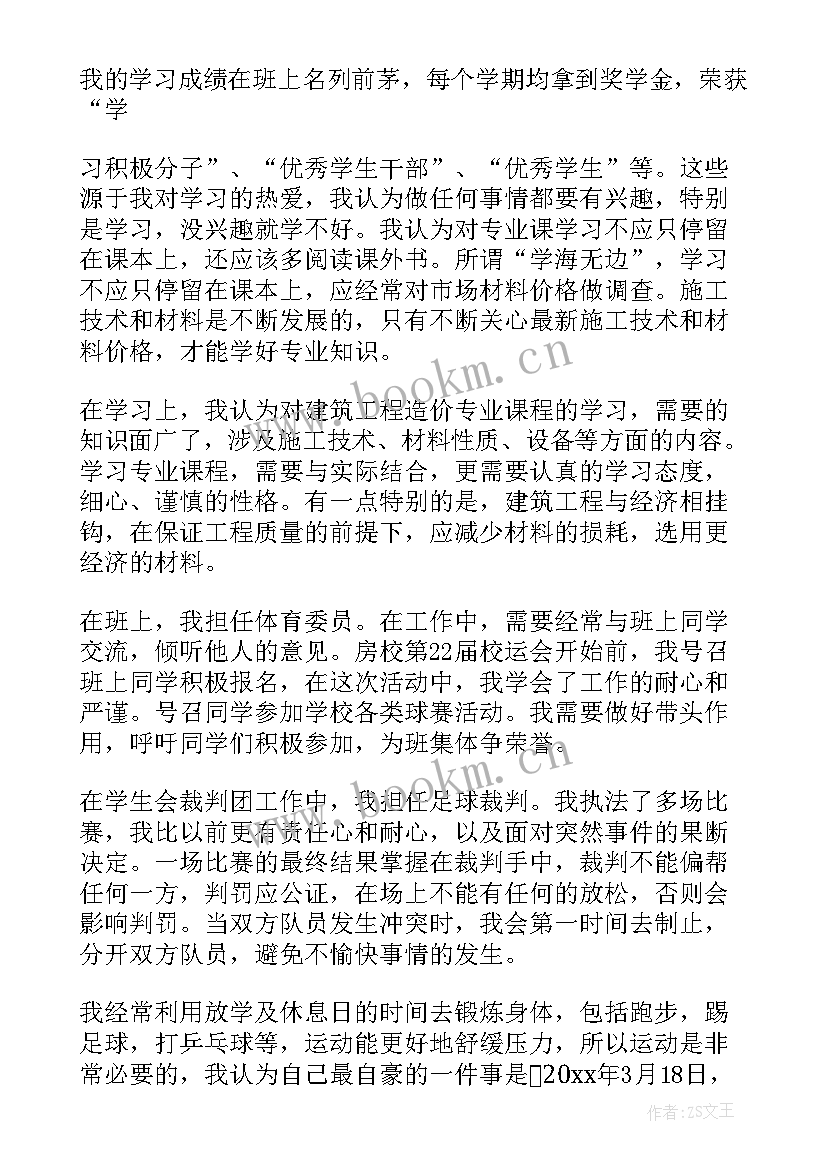 我的学习成绩在班上名列前茅，每个学期均拿到奖学金，荣获“学

习积极分子”、“优秀学生干部”、“优秀学生”等。这些源于我对学习的热爱，我认为做任何事情都要有兴趣，特别是学习，没兴趣就学不好。我认为对专业课学习不应只停留在课本上，还应该多阅读课外书。所谓“学海无边”，学习不应只停留在课本上，应经常对市场材料价格做调查。施工技术和材料是不断发展的，只有不断关心最新施工技术和材料价格，才能学好专业知识。

在学习上，我认为对建筑工程造价专业课程的学习，需要的知识面广了，涉及施工技术、材料性质、设备等方面的内容。学习专业课程，需要与实际结合，更需要认真的学习态度，细心、谨慎的性格。有一点特别的是，建筑工程与经济相挂钩，在保证工程质量的前提下，应减少材料的损耗，选用更经济的材料。

在班上，我担任体育委员。在工作中，需要经常与班上同学交流，倾听他人的意见。房校第22届校运会开始前，我号召班上同学积极报名，在这次活动中，我学会了工作的耐心和严谨。号召同学参加学校各类球赛活动。我需要做好带头作用，呼吁同学们积极参加，为班集体争荣誉。

在学生会裁判团工作中，我担任足球裁判。我执法了多场比赛，我比以前更有责任心和耐心，以及面对突然事件的果断决定。一场比赛的最终结果掌握在裁判手中，裁判不能偏帮任何一方，判罚应公证，在场上不能有任何的放松，否则会影响判罚。当双方队员发生冲突时，我会第一时间去制止，分开双方队员，避免不愉快事情的发生。

我经常利用放学及休息日的时间去锻炼身体，包括跑步，踢足球，打乒乓球等，运动能更好地舒缓压力，所以运动是非常必要的，我认为自己最自豪的一件事是20xx年3月18日，

www.bookm.cn

www.bookm.cn

作者：ZS文王